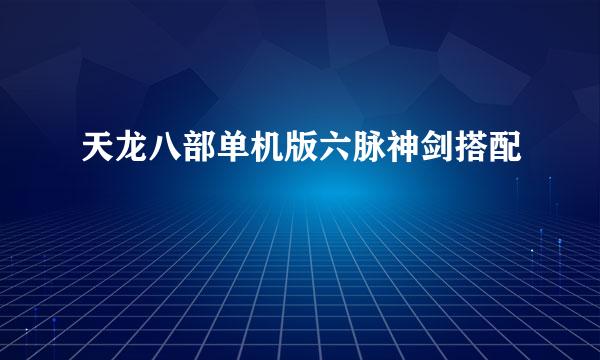 天龙八部单机版六脉神剑搭配